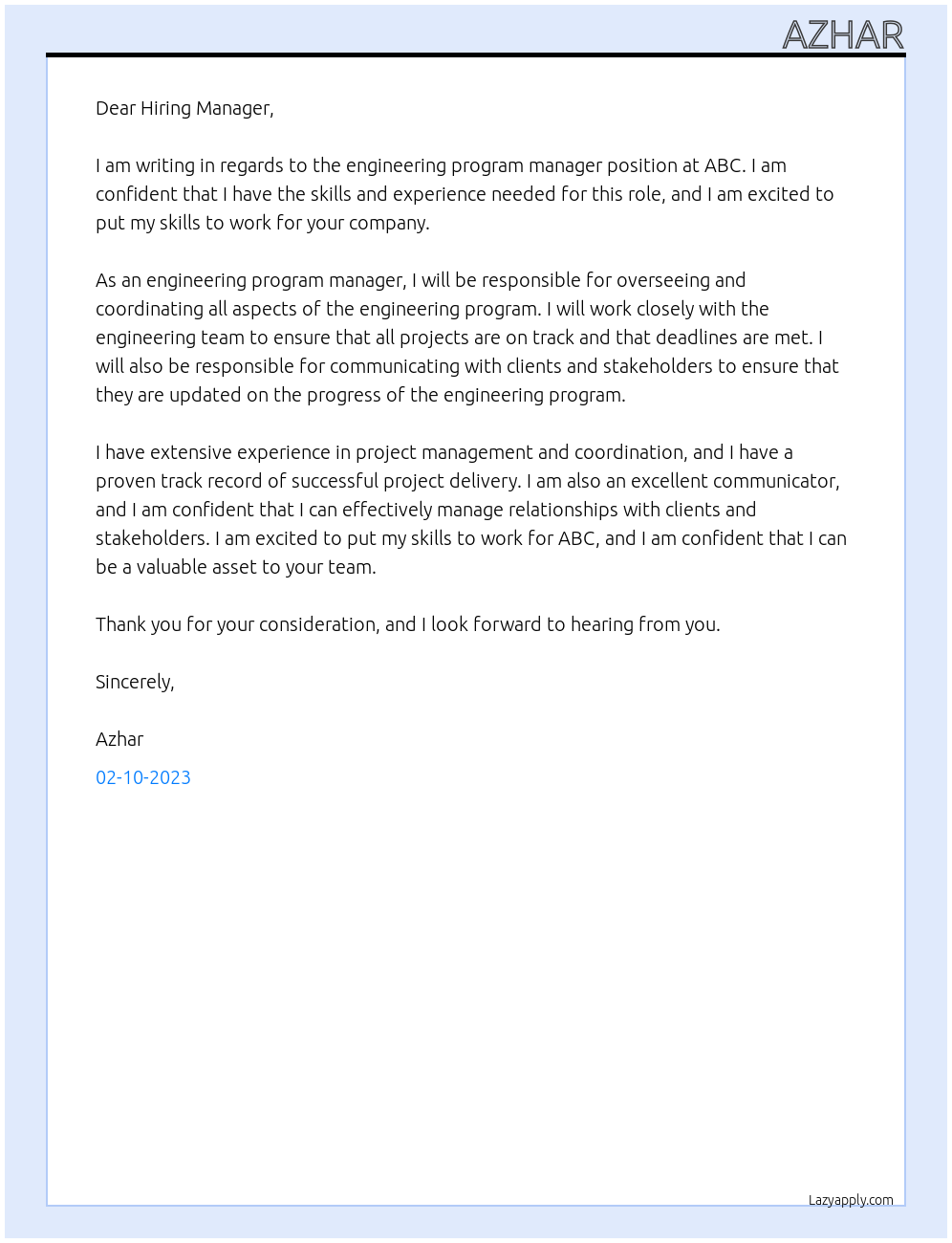 AZHAR

Dear Hiring Manager,

I am writing in regards to the engineering program manager position at ABC. I am confident that I have the skills and experience needed for this role, and I am excited to put my skills to work for your company.

As an engineering program manager, I will be responsible for overseeing and coordinating all aspects of the engineering program. I will work closely with the engineering team to ensure that all projects are on track and that deadlines are met. I will also be responsible for communicating with clients and stakeholders to ensure that they are updated on the progress of the engineering program.

I have extensive experience in project management and coordination, and I have a proven track record of successful project delivery. I am also an excellent communicator, and I am confident that I can effectively manage relationships with clients and stakeholders. I am excited to put my skills to work for ABC, and I am confident that I can be a valuable asset to your team.

Thank you for your consideration, and I look forward to hearing from you.

Sincerely,

Azhar

02-10-2023

Lazyapply.com